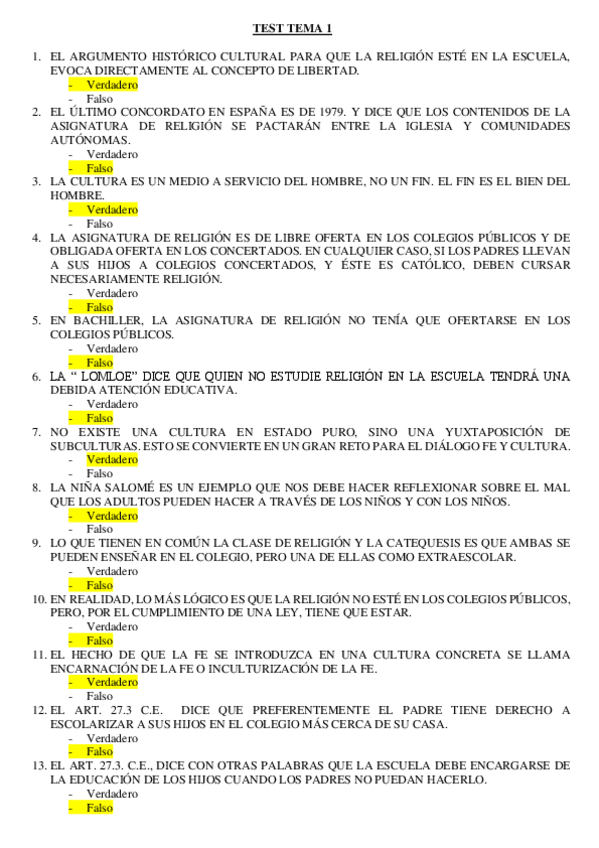 TEST TEMA 1

1. EL ARGUMENTO HISTÓRICO CULTURAL PARA QUE LA RELIGIÓN ESTÉ EN LA ESCUELA, EVOCA DIRECTAMENTE AL CONCEPTO DE LIBERTAD.
- Verdadero
- Falso

2. EL ÚLTIMO CONCORDATO EN ESPAÑA ES DE 1979. Y DICE QUE LOS CONTENIDOS DE LA ASIGNATURA DE RELIGIÓN SE PACTARÁN ENTRE LA IGLESIA Y COMUNIDADES AUTÓNOMAS.
- Verdadero
- Falso

3. LA CULTURA ES UN MEDIO A SERVICIO DEL HOMBRE, NO UN FIN. EL FIN ES EL BIEN DEL HOMBRE.
- Verdadero
- Falso

4. LA ASIGNATURA DE RELIGIÓN ES DE LIBRE OFERTA EN LOS COLEGIOS PÚBLICOS Y DE OBLIGADA OFERTA EN LOS CONCERTADOS. EN CUALQUIER CASO, SI LOS PADRES LLEVAN A SUS HIJOS A COLEGIOS CONCERTADOS, Y ÉSTE ES CATÓLICO, DEBEN CURSAR NECESARIAMENTE RELIGIÓN.
- Verdadero
- Falso

5. EN BACHILLER, LA ASIGNATURA DE RELIGIÓN NO TENÍA QUE OFERTARSE EN LOS COLEGIOS PÚBLICOS.
- Verdadero
- Falso

6. LA “ LOMLOE” DICE QUE QUIEN NO ESTUDIE RELIGIÓN EN LA ESCUELA TENDRÁ UNA DEBIDA ATENCIÓN EDUCATIVA.
- Verdadero
- Falso

7. NO EXISTE UNA CULTURA EN ESTADO PURO, SINO UNA YUXTAPOSICIÓN DE SUBCULTURAS. ESTO SE CONVIERTE EN UN GRAN RETO PARA EL DIÁLOGO FE Y CULTURA.
- Verdadero
- Falso

8. LA NIÑA SALOMÉ ES UN EJEMPLO QUE NOS DEBE HACER REFLEXIONAR SOBRE EL MAL QUE LOS ADULTOS PUEDEN HACER A TRAVÉS DE LOS NIÑOS Y CON LOS NIÑOS.
- Verdadero
- Falso

9. LO QUE TIENEN EN COMÚN LA CLASE DE RELIGIÓN Y LA CATEQUESIS ES QUE AMBAS SE PUEDEN ENSEÑAR EN EL COLEGIO, PERO UNA DE ELLAS COMO EXTRAESCOLAR.
- Verdadero
- Falso

10. EN REALIDAD, LO MÁS LÓGICO ES QUE LA RELIGIÓN NO ESTÉ EN LOS COLEGIOS PÚBLICOS, PERO, POR EL CUMPLIMIENTO DE UNA LEY, TIENE QUE ESTAR.
- Verdadero
- Falso

11. EL HECHO DE QUE LA FE SE INTRODUZCA EN UNA CULTURA CONCRETA SE LLAMA ENCARNACIÓN DE LA FE O INCULTURIZACIÓN DE LA FE.
- Verdadero
- Falso

12. EL ART. 27.3 C.E. DICE QUE PREFERENTEMENTE EL PADRE TIENE DERECHO A ESCOLARIZAR A SUS HIJOS EN EL COLEGIO MÁS CERCA DE SU CASA.
- Verdadero
- Falso

13. EL ART. 27.3. C.E., DICE CON OTRAS PALABRAS QUE LA ESCUELA DEBE ENCARGARSE DE LA EDUCACIÓN DE LOS HIJOS CUANDO LOS PADRES NO PUEDAN HACERLO.
- Verdadero
- Falso